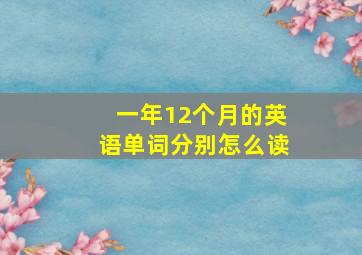 一年12个月的英语单词分别怎么读